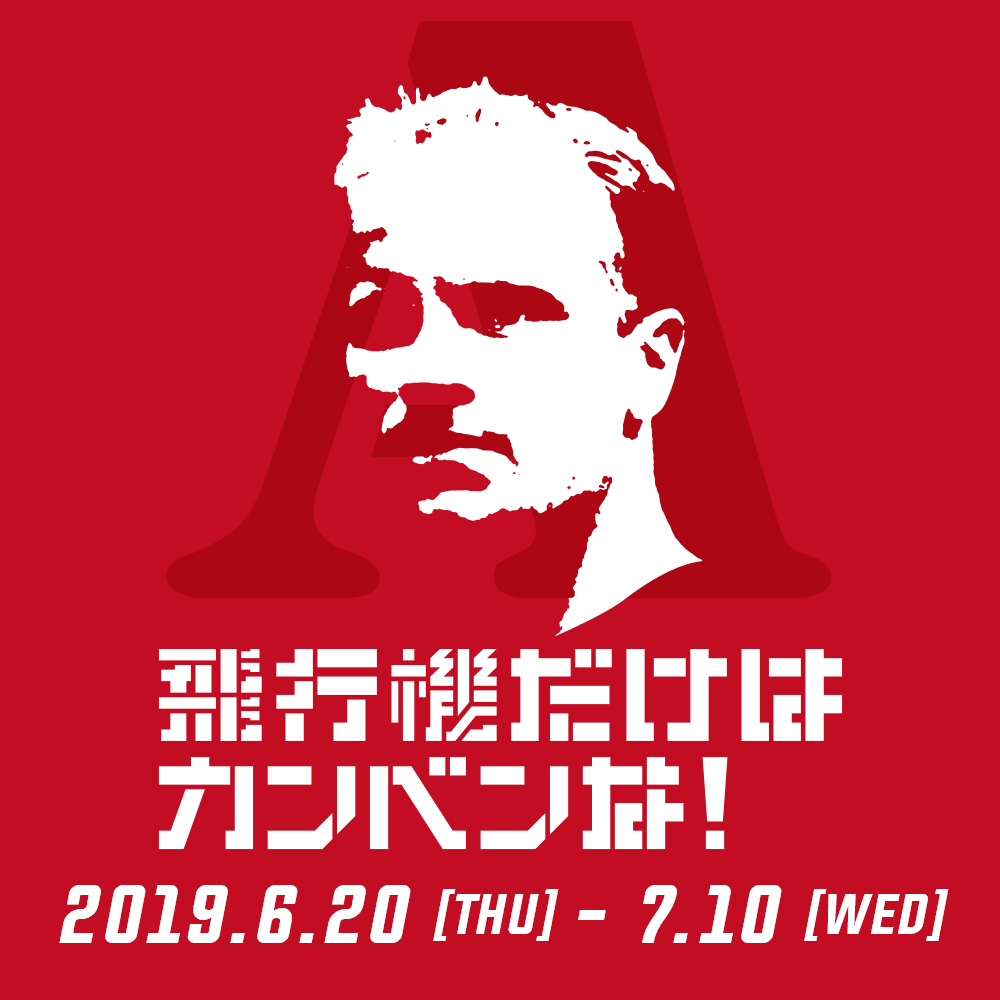 A

飛行機だけは
カンベンな!

2019.6.20 [THU] - 7.10 [WED]